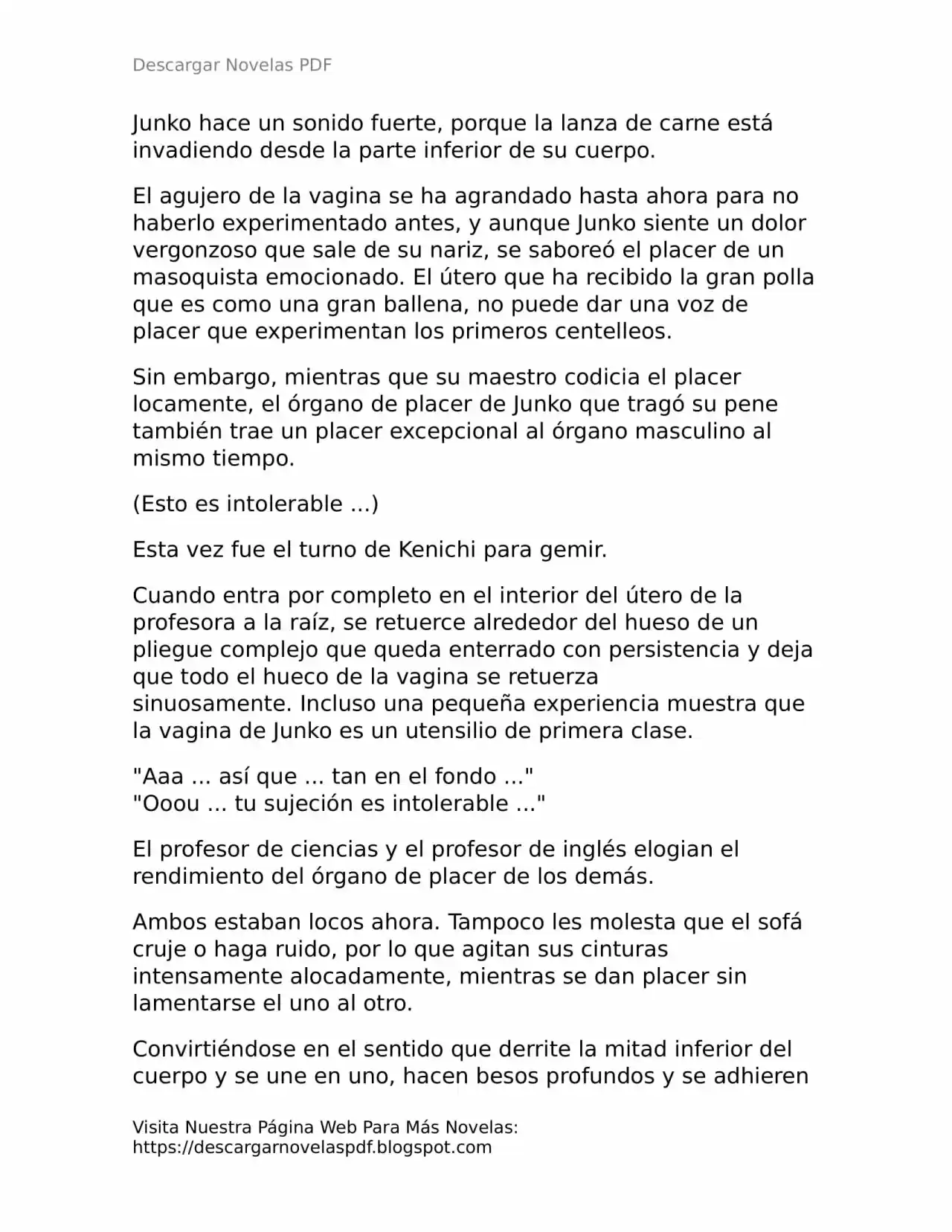 Descargar Novelas PDF

Junko hace un sonido fuerte, porque la lanza de carne está invadiendo desde la parte inferior de su cuerpo.

El agujero de la vagina se ha agrandado hasta ahora para no haberlo experimentado antes, y aunque Junko siente un dolor vergonzoso que sale de su nariz, se saboreó el placer de un masoquista emocionado. El útero que ha recibido la gran polla que es como una gran ballena, no puede dar una voz de placer que experimentan los primeros centelleos.

Sin embargo, mientras que su maestro codicia el placer locamente, el órgano de placer de Junko que tragó su pene también trae un placer excepcional al órgano masculino al mismo tiempo.

(Esto es intolerable ...)

Esta vez fue el turno de Kenichi para gemir.

Cuando entra por completo en el interior del útero de la profesora a la raíz, se retuerce alrededor del hueso de un pliegue complejo que queda enterrado con persistencia y deja que todo el hueco de la vagina se retuerza sinuosamente. Incluso una pequeña experiencia muestra que la vagina de Junko es un utensilio de primera clase.

"Aaa ... así que ... tan en el fondo ..."
"Ooou ... tu sujeción es intolerable ..."

El profesor de ciencias y el profesor de inglés elogian el rendimiento del órgano de placer de los demás.

Ambos estaban locos ahora. Tampoco les molesta que el sofá cruje o haga ruido, por lo que agitan sus cinturas intensamente alocadamente, mientras se dan placer sin lamentarse el uno al otro.

Convirtiéndose en el sentido que derrite la mitad inferior del cuerpo y se une en uno, hacen besos profundos y se adhieren

Visita Nuestra Página Web Para Más Novelas:
https://descargarnovelaspdf.blogspot.com